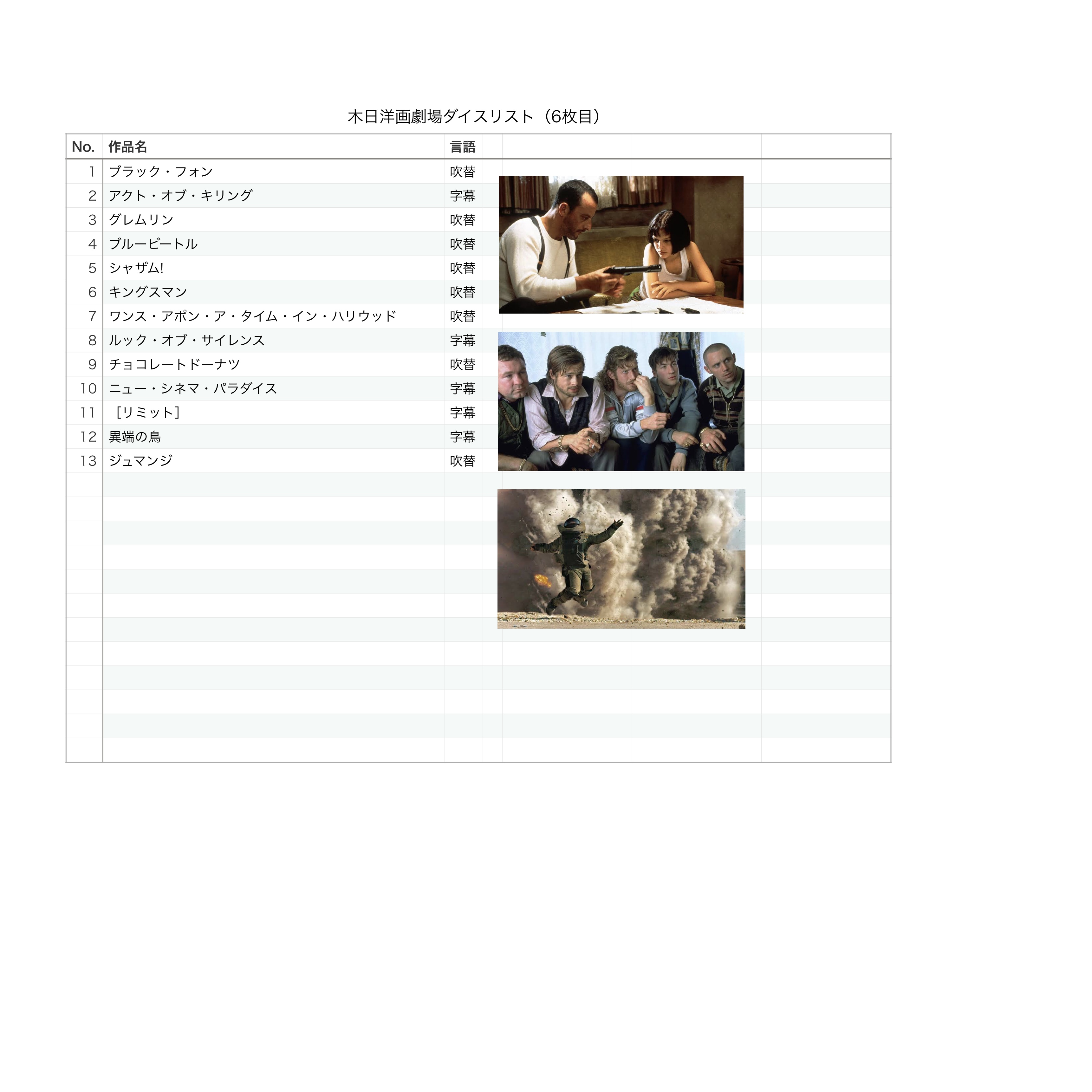 木日洋画劇場ダイスリスト（6枚目）

| No. | 作品名 | 言語 |
|---|---|---|
| 1 | ブラック・フォン | 吹替 |
| 2 | アクト・オブ・キリング | 字幕 |
| 3 | グレムリン | 吹替 |
| 4 | ブルービートル | 吹替 |
| 5 | シャザム! | 吹替 |
| 6 | キングスマン | 吹替 |
| 7 | ワンス・アポン・ア・タイム・イン・ハリウッド | 吹替 |
| 8 | ルック・オブ・サイレンス | 字幕 |
| 9 | チョコレートドーナツ | 吹替 |
| 10 | ニュー・シネマ・パラダイス | 字幕 |
| 11 | ［リミット］ | 字幕 |
| 12 | 異端の鳥 | 字幕 |
| 13 | ジュマンジ | 吹替 |